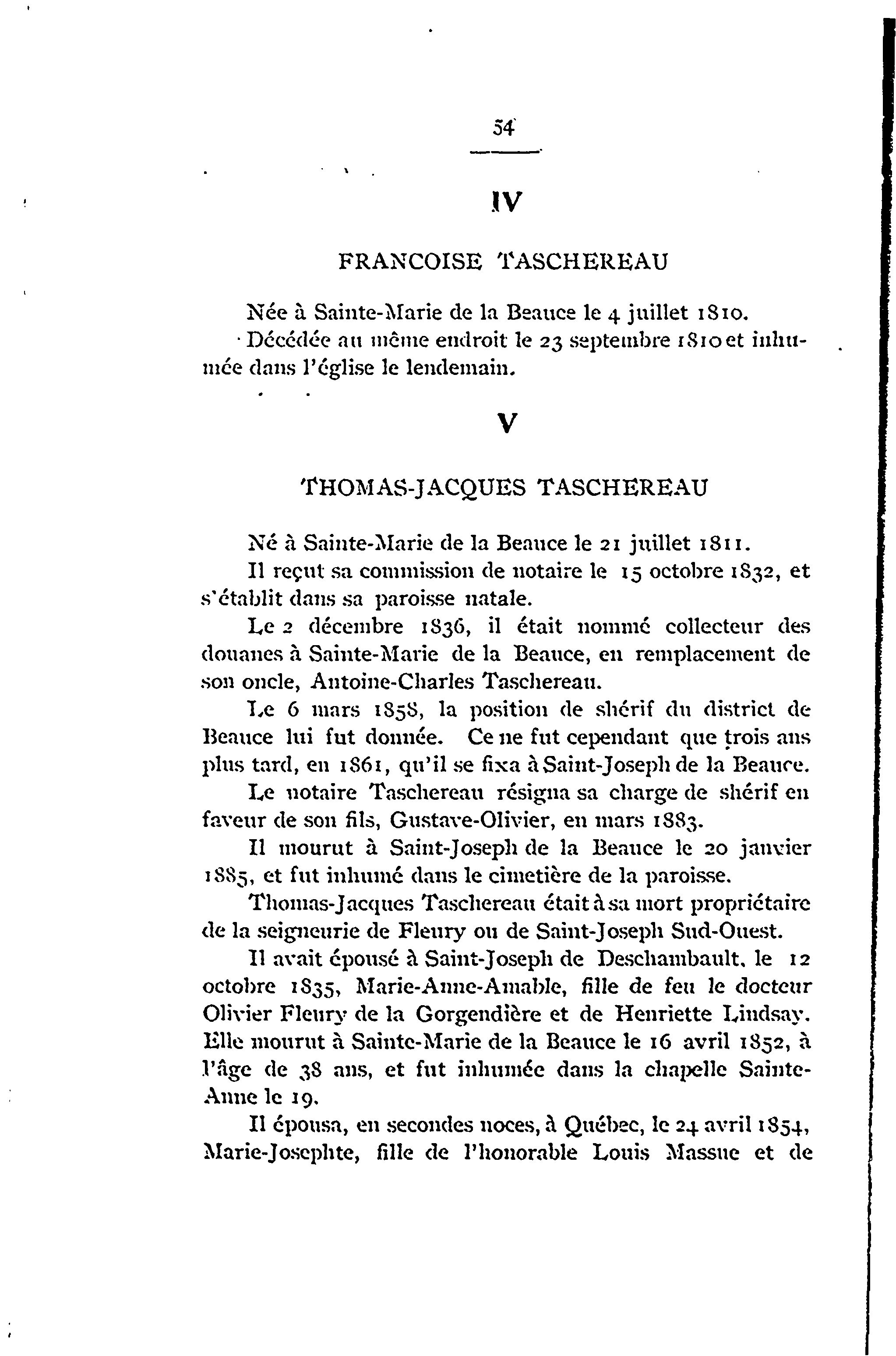 54

IV

FRANCOISE TASCHEREAU

Née à Sainte-Marie de la Beauce le 4 juillet 1810.
Décédée au même endroit le 23 septembre 1810 et inhumée dans l'église le lendemain.

V

THOMAS-JACQUES TASCHEREAU

Né à Sainte-Marie de la Beauce le 21 juillet 1811.

Il reçut sa commission de notaire le 15 octobre 1832, et s'établit dans sa paroisse natale.

Le 2 décembre 1836, il était nommé collecteur des douanes à Sainte-Marie de la Beauce, en remplacement de son oncle, Antoine-Charles Taschereau.

Le 6 mars 1858, la position de shérif du district de Beauce lui fut donnée. Ce ne fut cependant que trois ans plus tard, en 1861, qu'il se fixa à Saint-Joseph de la Beauce.

Le notaire Taschereau résigna sa charge de shérif en faveur de son fils, Gustave-Olivier, en mars 1883.

Il mourut à Saint-Joseph de la Beauce le 20 janvier 1885, et fut inhumé dans le cimetière de la paroisse.

Thomas-Jacques Taschereau était à sa mort propriétaire de la seigneurie de Fleury ou de Saint-Joseph Sud-Ouest.

Il avait épousé à Saint-Joseph de Deschambault, le 12 octobre 1835, Marie-Anne-Amable, fille de feu le docteur Olivier Fleury de la Gorgendière et de Henriette Lindsay. Elle mourut à Sainte-Marie de la Beauce le 16 avril 1852, à l'âge de 38 ans, et fut inhumée dans la chapelle Sainte-Anne le 19.

Il épousa, en secondes noces, à Québec, le 24 avril 1854, Marie-Josephte, fille de l'honorable Louis Massue et de